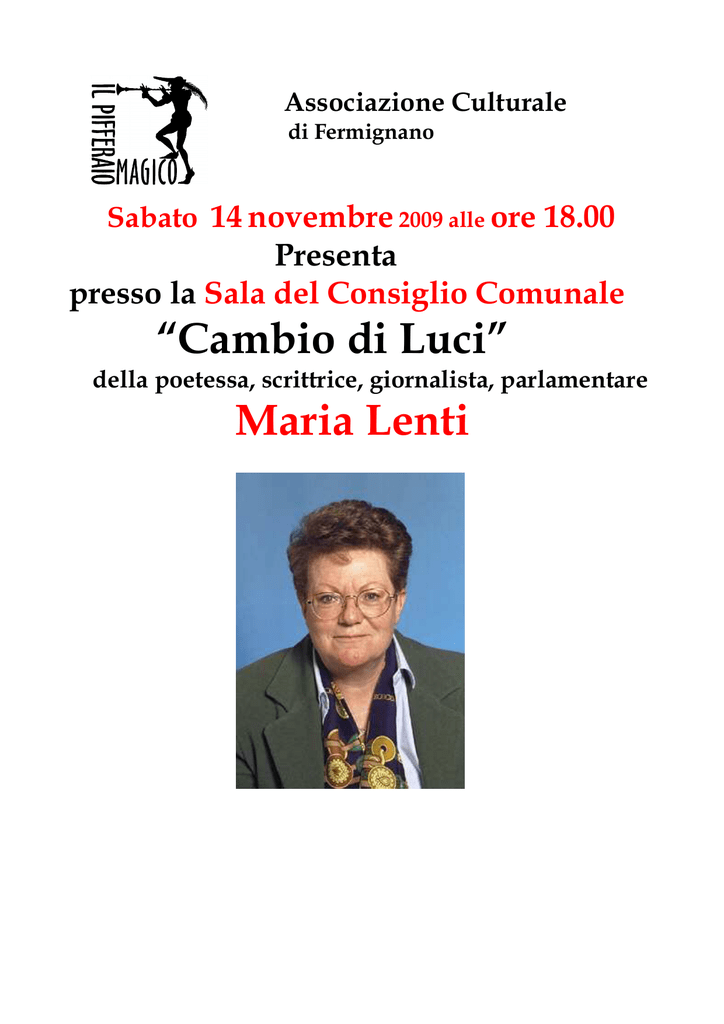 IL PIFFERAIO MAGICO

Associazione Culturale
di Fermignano

Sabato 14 novembre 2009 alle ore 18.00
Presenta
presso la Sala del Consiglio Comunale
"Cambio di Luci"
della poetessa, scrittrice, giornalista, parlamentare
Maria Lenti